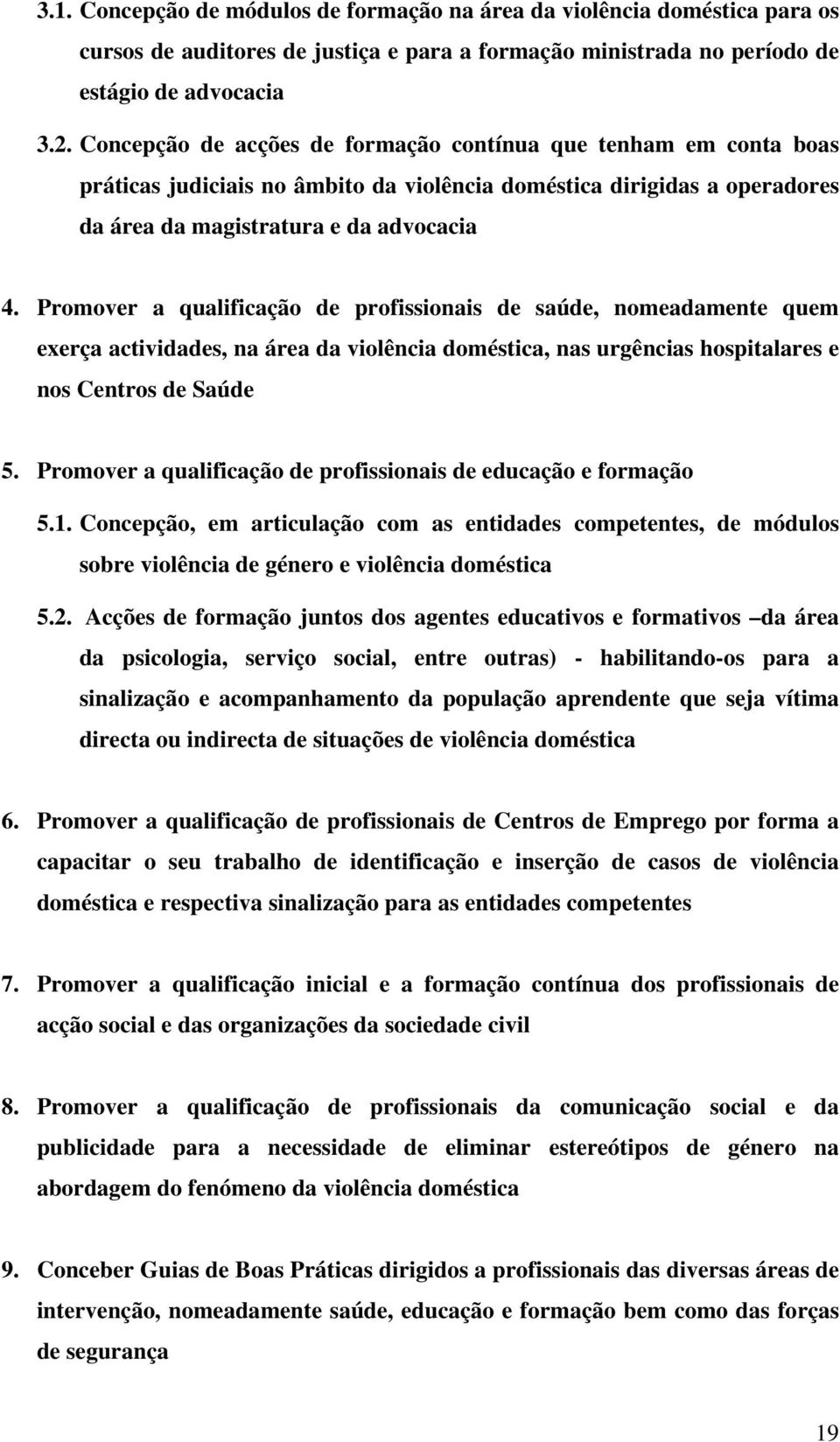 3.1. Concepção de módulos de formação na área da violência doméstica para os cursos de auditores de justiça e para a formação ministrada no período de estágio de advocacia

3.2. Concepção de acções de formação contínua que tenham em conta boas práticas judiciais no âmbito da violência doméstica dirigidas a operadores da área da magistratura e da advocacia

4. Promover a qualificação de profissionais de saúde, nomeadamente quem exerça actividades, na área da violência doméstica, nas urgências hospitalares e nos Centros de Saúde

5. Promover a qualificação de profissionais de educação e formação

5.1. Concepção, em articulação com as entidades competentes, de módulos sobre violência de género e violência doméstica

5.2. Acções de formação juntos dos agentes educativos e formativos –da área da psicologia, serviço social, entre outras) - habilitando-os para a sinalização e acompanhamento da população aprendente que seja vítima directa ou indirecta de situações de violência doméstica

6. Promover a qualificação de profissionais de Centros de Emprego por forma a capacitar o seu trabalho de identificação e inserção de casos de violência doméstica e respectiva sinalização para as entidades competentes

7. Promover a qualificação inicial e a formação contínua dos profissionais de acção social e das organizações da sociedade civil

8. Promover a qualificação de profissionais da comunicação social e da publicidade para a necessidade de eliminar estereótipos de género na abordagem do fenómeno da violência doméstica

9. Conceber Guias de Boas Práticas dirigidos a profissionais das diversas áreas de intervenção, nomeadamente saúde, educação e formação bem como das forças de segurança

19